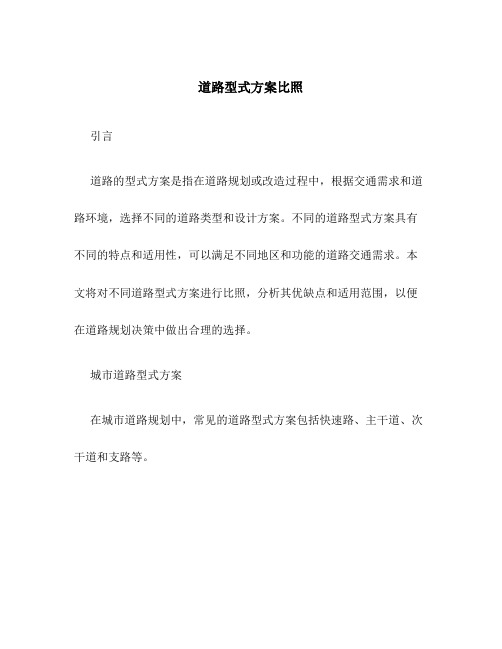 道路型式方案比照

引言

道路的型式方案是指在道路规划或改造过程中，根据交通需求和道路环境，选择不同的道路类型和设计方案。不同的道路型式方案具有不同的特点和适用性，可以满足不同地区和功能的道路交通需求。本文将对不同道路型式方案进行比照，分析其优缺点和适用范围，以便在道路规划决策中做出合理的选择。

城市道路型式方案

在城市道路规划中，常见的道路型式方案包括快速路、主干道、次干道和支路等。